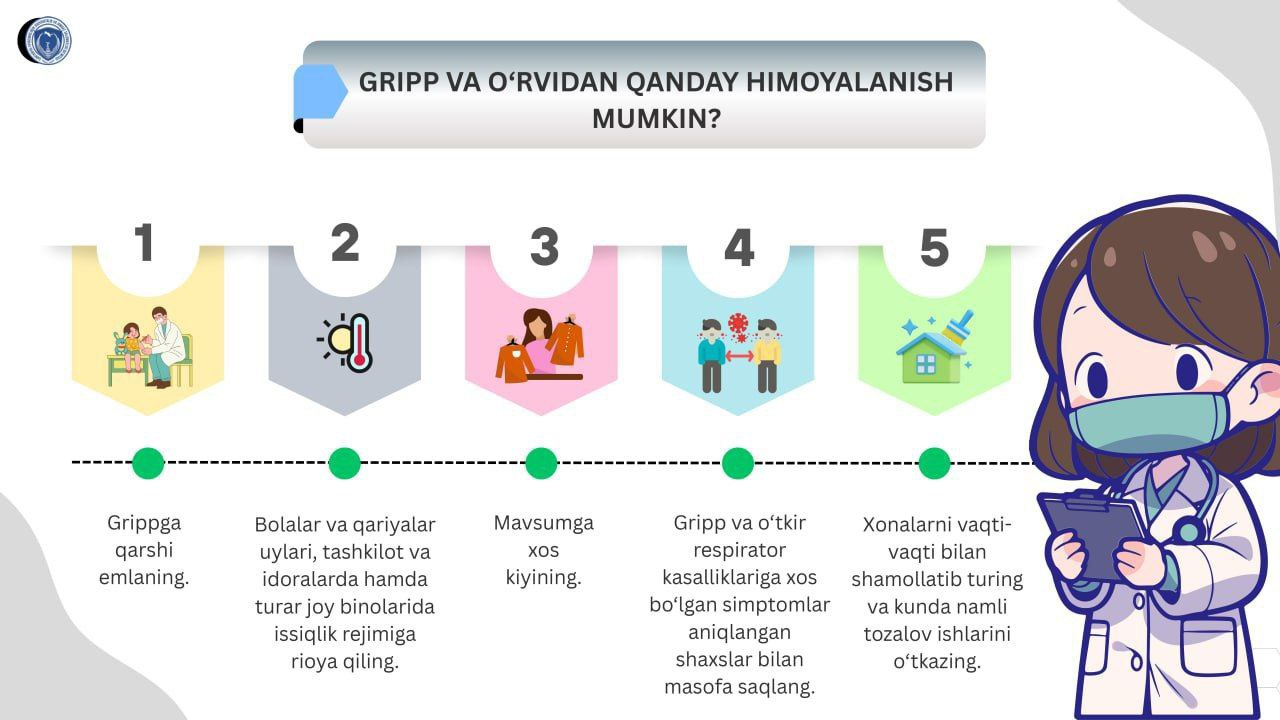 GRIPP VA O‘RVIDAN QANDAY HIMOYALANISH MUMKIN?

1

2

3

4

5

Grippga qarshi emlaning.

Bolalar va qariyalar uylari, tashkilot va idoralarda hamda turar joy binolarida issiqlik rejimiga rioya qiling.

Mavsumga xos kiyining.

Gripp va o‘tkir respirator kasalliklariga xos bo‘lgan simptomlar aniqlangan shaxslar bilan masofa saqlang.

Xonalarni vaqti-vaqti bilan shamollatib turing va kunda namli tozalov ishlarini o‘tkazing.